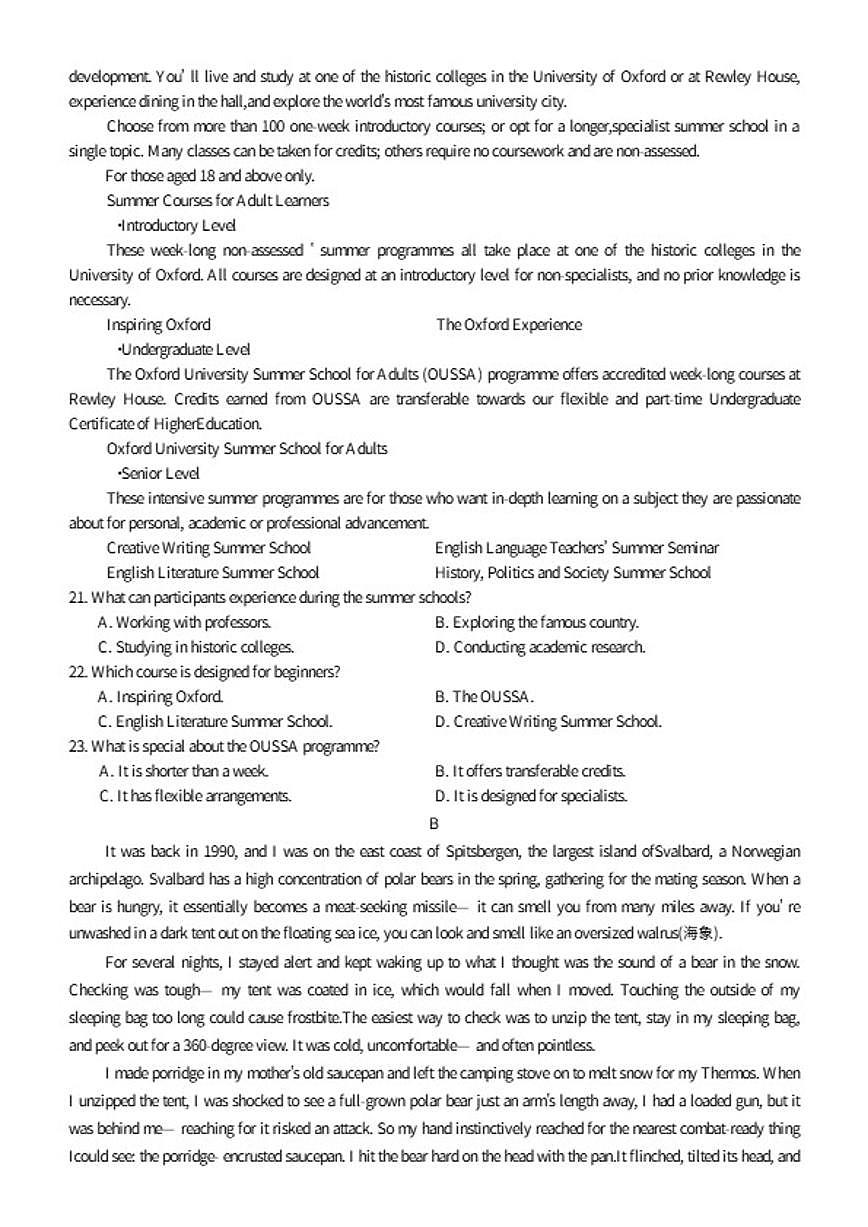 development. You' ll live and study at one of the historic colleges in the University of Oxford or at Rewley House, experience dining in the hall,and explore the world's most famous university city.

Choose from more than 100 one-week introductory courses; or opt for a longer,specialist summer school in a single topic. Many classes can be taken for credits; others require no coursework and are non-assessed.

For those aged 18 and above only.

Summer Courses for Adult Learners

•Introductory Level

These week-long non-assessed ' summer programmes all take place at one of the historic colleges in the University of Oxford. All courses are designed at an introductory level for non-specialists, and no prior knowledge is necessary.

Inspiring Oxford The Oxford Experience

•Undergraduate Level

The Oxford University Summer School for Adults (OUSSA) programme offers accredited week-long courses at Rewley House. Credits earned from OUSSA are transferable towards our flexible and part-time Undergraduate Certificate of HigherEducation.

Oxford University Summer School for Adults

•Senior Level

These intensive summer programmes are for those who want in-depth learning on a subject they are passionate about for personal, academic or professional advancement.

Creative Writing Summer School English Language Teachers' Summer Seminar

English Literature Summer School History, Politics and Society Summer School

21. What can participants experience during the summer schools?

A. Working with professors. B. Exploring the famous country.

C. Studying in historic colleges. D. Conducting academic research.

22. Which course is designed for beginners?

A. Inspiring Oxford. B. The OUSSA.

C. English Literature Summer School. D. Creative Writing Summer School.

23. What is special about the OUSSA programme?

A. It is shorter than a week. B. It offers transferable credits.

C. It has flexible arrangements. D. It is designed for specialists.

B

It was back in 1990, and I was on the east coast of Spitsbergen, the largest island ofSvalbard, a Norwegian archipelago. Svalbard has a high concentration of polar bears in the spring, gathering for the mating season. When a bear is hungry, it essentially becomes a meat-seeking missile— it can smell you from many miles away. If you' re unwashed in a dark tent out on the floating sea ice, you can look and smell like an oversized walrus(海象).

For several nights, I stayed alert and kept waking up to what I thought was the sound of a bear in the snow. Checking was tough— my tent was coated in ice, which would fall when I moved. Touching the outside of my sleeping bag too long could cause frostbite.The easiest way to check was to unzip the tent, stay in my sleeping bag, and peek out for a 360-degree view. It was cold, uncomfortable— and often pointless.

I made porridge in my mother's old saucepan and left the camping stove on to melt snow for my Thermos. When I unzipped the tent, I was shocked to see a full-grown polar bear just an arm's length away, I had a loaded gun, but it was behind me— reaching for it risked an attack. So my hand instinctively reached for the nearest combat-ready thing Icould see: the porridge- encrusted saucepan. I hit the bear hard on the head with the pan.It flinched, tilted its head, and